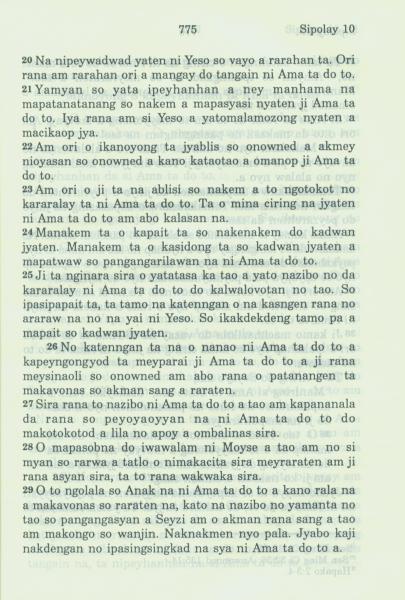 775 Sipolay 10

20 Na nipeywadwad yaten ni Yeso so vayo a rarahan ta. Ori rana am rarahan ori a mangay do tangain ni Ama ta do to.
21 Yamyan so yata ipeyhanhan a ney manhama na mapatanatanang so nakem a mapasyasi nyaten ji Ama ta do to. Iya rana am si Yeso a yatomalamozong nyaten a macikaop jya.
22 Am ori o ikanoyong ta jyablis so onowned a akmey nioyasan so onowned a kano kataotao a omanop ji Ama ta do to.
23 Am ori o ji ta na ablisi so nakem a to ngotokot no kararalay ta ni Ama ta do to. Ta o mina ciring na jyaten ni Ama ta do to am abo kalasan na.
24 Manakem ta o kapait ta so nakenakem do kadwan jyaten. Manakem ta o kasidong ta so kadwan jyaten a mapatwaw so pangangarilawan na ni Ama ta do to.
25 Ji ta nginara sira o yatatasa ka tao a yato nazibo no da kararalay ni Ama ta do to do kalwalovotan no tao. So ipasipapait ta, ta tamo na katenngan o na kasngen rana no araraw na no na yai ni Yeso. So ikakdekdeng tamo pa a mapait so kadwan jyaten.
26 No katenngan ta na o nanao ni Ama ta do to a kapeyngongyod ta meyparai ji Ama ta do to a ji rana meysinaoli so onowned am abo rana o patanangen ta makavonas so akman sang a raraten.
27 Sira rana to nazibo ni Ama ta do to a tao am kapananala da rana so peyoyaoyyan na ni Ama ta do to do makotokotod a lila no apoy a ombalinas sira.
28 O mapasobna do iwawalam ni Moyse a tao am no si myan so rarwa a tatlo o nimakacita sira meyraraten am ji rana asyan sira, ta to rana wakwaka sira.
29 O to ngolala so Anak na ni Ama ta do to a kano rala na a makavonas so raraten na, kato na nazibo no yamanta no tao so pangangasyan a Seyzi am o akman rana sang a tao am makongo so wanjin. Naknakmen nyo pala. Jyabo kaji nakdengan no ipasingsingkad na sya ni Ama ta do to a.